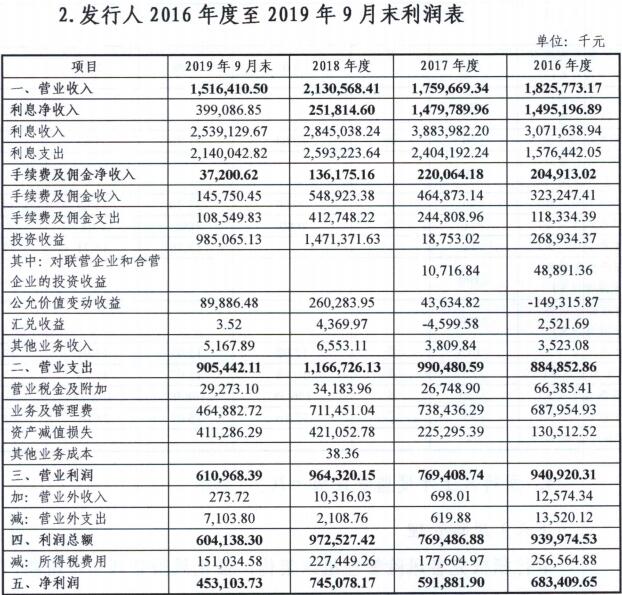 2.发行人2016年度至2019年9月末利润表

单位：千元

| 项目 | 2019年9月末 | 2018年度 | 2017年度 | 2016年度 |
|---|---|---|---|---|
| 一、营业收入 | 1,516,410.50 | 2,130,568.41 | 1,759,669.34 | 1,825,773.17 |
| 利息净收入 | 399,086.85 | 251,814.60 | 1,479,789.96 | 1,495,196.89 |
| 利息收入 | 2,539,129.67 | 2,845,038.24 | 3,883,982.20 | 3,071,638.94 |
| 利息支出 | 2,140,042.82 | 2,593,223.64 | 2,404,192.24 | 1,576,442.05 |
| 手续费及佣金净收入 | 37,200.62 | 136,175.16 | 220,064.18 | 204,913.02 |
| 手续费及佣金收入 | 145,750.45 | 548,923.38 | 464,873.14 | 323,247.41 |
| 手续费及佣金支出 | 108,549.83 | 412,748.22 | 244,808.96 | 118,334.39 |
| 投资收益 | 985,065.13 | 1,471,371.63 | 18,753.02 | 268,934.37 |
| 其中：对联营企业和合营企业的投资收益 | | | 10,716.84 | 48,891.36 |
| 公允价值变动收益 | 89,886.48 | 260,283.95 | 43,634.82 | -149,315.87 |
| 汇兑收益 | 3.52 | 4,369.97 | -4,599.58 | 2,521.69 |
| 其他业务收入 | 5,167.89 | 6,553.11 | 3,809.84 | 3,523.08 |
| 二、营业支出 | 905,442.11 | 1,166,726.13 | 990,480.59 | 884,852.86 |
| 营业税金及附加 | 29,273.10 | 34,183.96 | 26,748.90 | 66,385.41 |
| 业务及管理费 | 464,882.72 | 711,451.04 | 738,436.29 | 687,954.93 |
| 资产减值损失 | 411,286.29 | 421,052.78 | 225,295.39 | 130,512.52 |
| 其他业务成本 | | 38.36 | | |
| 三、营业利润 | 610,968.39 | 964,320.15 | 769,408.74 | 940,920.31 |
| 加：营业外收入 | 273.72 | 10,316.03 | 698.01 | 12,574.34 |
| 减：营业外支出 | 7,103.80 | 2,108.76 | 619.88 | 13,520.12 |
| 四、利润总额 | 604,138.30 | 972,527.42 | 769,486.88 | 939,974.53 |
| 减：所得税费用 | 151,034.58 | 227,449.26 | 177,604.97 | 256,564.88 |
| 五、净利润 | 453,103.73 | 745,078.17 | 591,881.90 | 683,409.65 |